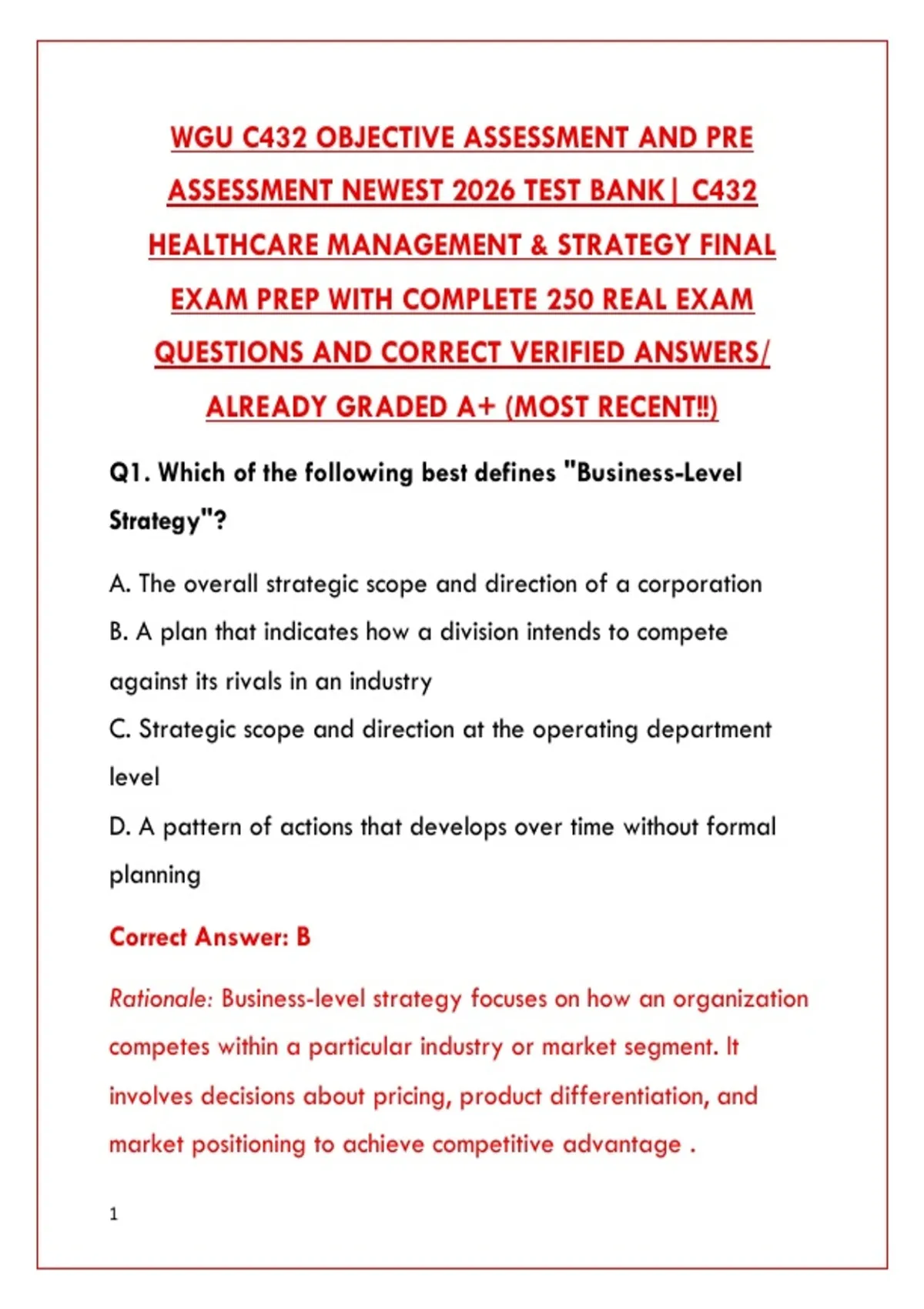 WGU C432 OBJECTIVE ASSESSMENT AND PRE ASSESSMENT NEWEST 2026 TEST BANK| C432 HEALTHCARE MANAGEMENT & STRATEGY FINAL EXAM PREP WITH COMPLETE 250 REAL EXAM QUESTIONS AND CORRECT VERIFIED ANSWERS/ ALREADY GRADED A+ (MOST RECENT!!)

Q1. Which of the following best defines "Business-Level Strategy"?

A. The overall strategic scope and direction of a corporation
B. A plan that indicates how a division intends to compete against its rivals in an industry
C. Strategic scope and direction at the operating department level
D. A pattern of actions that develops over time without formal planning

Correct Answer: B

Rationale: Business-level strategy focuses on how an organization competes within a particular industry or market segment. It involves decisions about pricing, product differentiation, and market positioning to achieve competitive advantage .

1